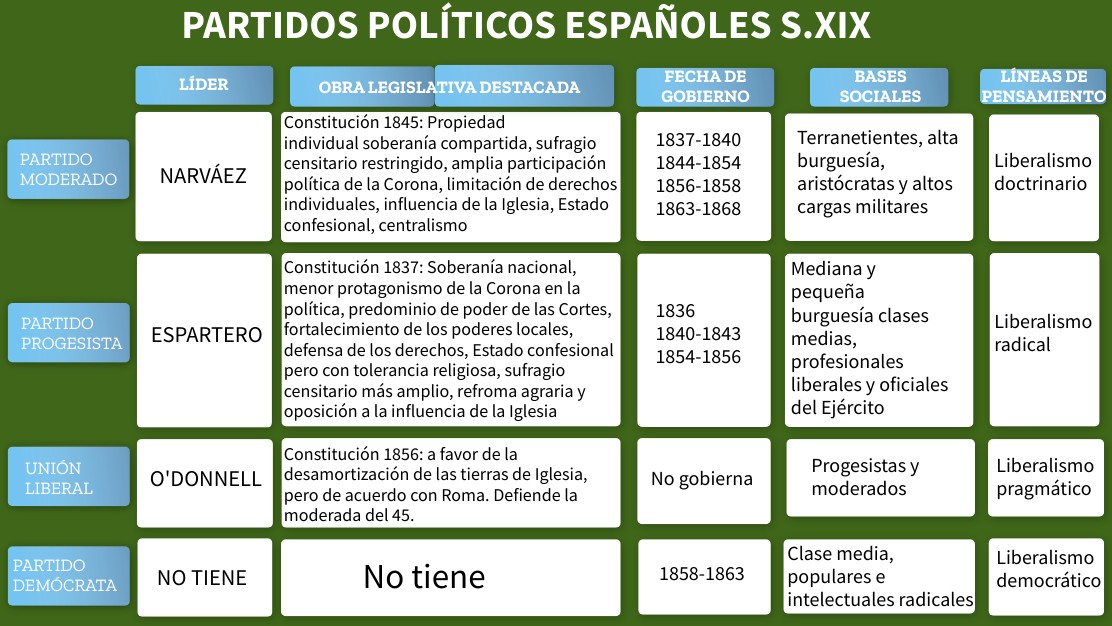 PARTIDOS POLÍTICOS ESPAÑOLES S.XIX

| | LÍDER | OBRA LEGISLATIVA DESTACADA | FECHA DE GOBIERNO | BASES SOCIALES | LÍNEAS DE PENSAMIENTO |
|---|---|---|---|---|---|
| PARTIDO MODERADO | NARVÁEZ | Constitución 1845: Propiedad individual soberanía compartida, sufragio censitario restringido, amplia participación política de la Corona, limitación de derechos individuales, influencia de la Iglesia, Estado confesional, centralismo | 1837-1840 1844-1854 1856-1858 1863-1868 | Terranetientes, alta burguesía, aristócratas y altos cargas militares | Liberalismo doctrinario |
| PARTIDO PROGESISTA | ESPARTERO | Constitución 1837: Soberanía nacional, menor protagonismo de la Corona en la política, predominio de poder de las Cortes, fortalecimiento de los poderes locales, defensa de los derechos, Estado confesional pero con tolerancia religiosa, sufragio censitario más amplio, refroma agraria y oposición a la influencia de la Iglesia | 1836 1840-1843 1854-1856 | Mediana y pequeña burguesía clases medias, profesionales liberales y oficiales del Ejército | Liberalismo radical |
| UNIÓN LIBERAL | O'DONNELL | Constitución 1856: a favor de la desamortización de las tierras de Iglesia, pero de acuerdo con Roma. Defiende la moderada del 45. | No gobierna | Progesistas y moderados | Liberalismo pragmático |
| PARTIDO DEMÓCRATA | NO TIENE | No tiene | 1858-1863 | Clase media, populares e intelectuales radicales | Liberalismo democrático |